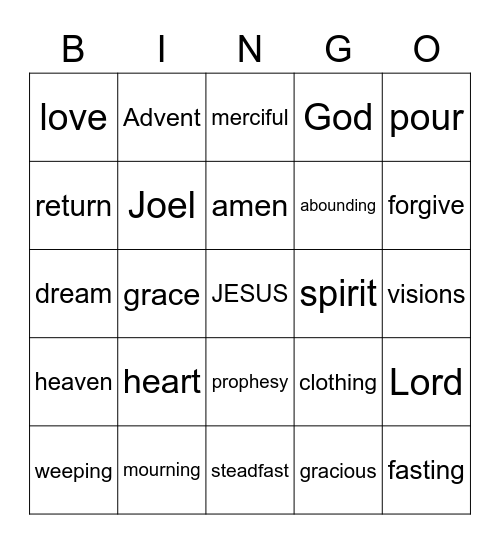 | B | I | N | G | O |
|---|---|---|---|---|
| love | Advent | merciful | God | pour |
| return | Joel | amen | abounding | forgive |
| dream | grace | JESUS | spirit | visions |
| heaven | heart | prophesy | clothing | Lord |
| weeping | mourning | steadfast | gracious | fasting |